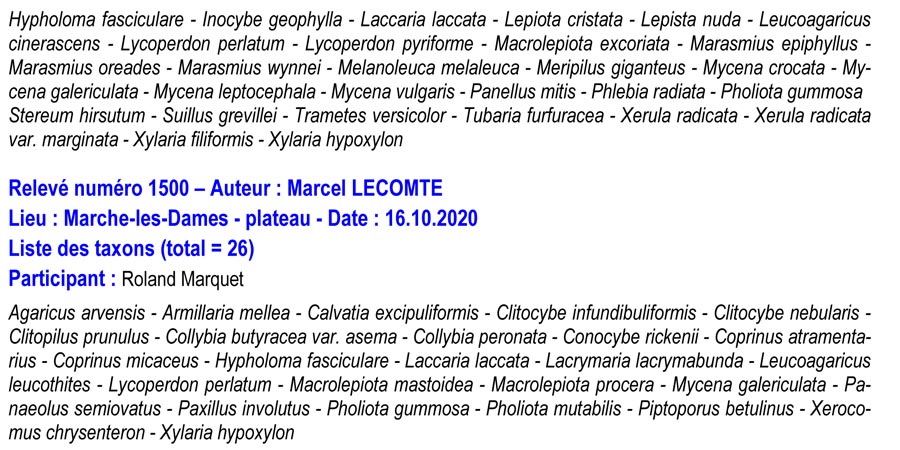 Hypholoma fasciculare - Inocybe geophylla - Laccaria laccata - Lepiota cristata - Lepista nuda - Leucoagaricus cinerascens - Lycoperdon perlatum - Lycoperdon pyriforme - Macrolepiota excoriata - Marasmius epiphyllus - Marasmius oreades - Marasmius wynnei - Melanoleuca melaleuca - Meripilus giganteus - Mycena crocata - Mycena galericulata - Mycena leptocephala - Mycena vulgaris - Panellus mitis - Phlebia radiata - Pholiota gummosa Stereum hirsutum - Suillus grevillei - Trametes versicolor - Tubaria furfuracea - Xerula radicata - Xerula radicata var. marginata - Xylaria filiformis - Xylaria hypoxylon

Relevé numéro 1500 – Auteur : Marcel LECOMTE
Lieu : Marche-les-Dames - plateau - Date : 16.10.2020
Liste des taxons (total = 26)
Participant : Roland Marquet

Agaricus arvensis - Armillaria mellea - Calvatia excipuliformis - Clitocybe infundibuliformis - Clitocybe nebularis - Clitopilus prunulus - Collybia butyracea var. asema - Collybia peronata - Conocybe rickenii - Coprinus atramentarius - Coprinus micaceus - Hypholoma fasciculare - Laccaria laccata - Lacrymaria lacrymabunda - Leucoagaricus leucothites - Lycoperdon perlatum - Macrolepiota mastoidea - Macrolepiota procera - Mycena galericulata - Panaeolus semiovatus - Paxillus involutus - Pholiota gummosa - Pholiota mutabilis - Piptoporus betulinus - Xerocomus chrysenteron - Xylaria hypoxylon